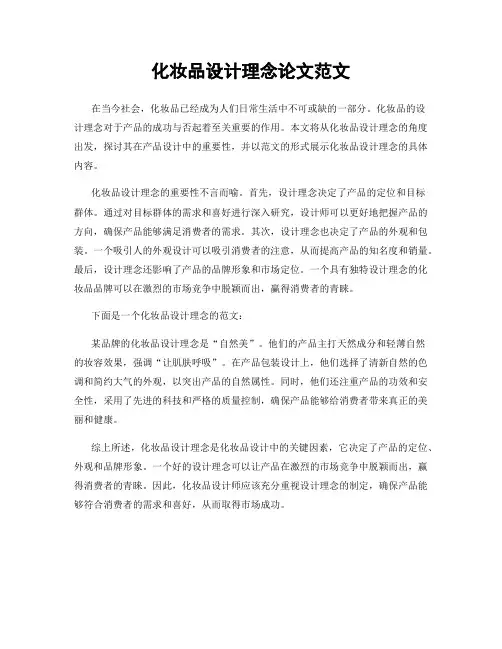 化妆品设计理念论文范文

在当今社会，化妆品已经成为人们日常生活中不可或缺的一部分。化妆品的设计理念对于产品的成功与否起着至关重要的作用。本文将从化妆品设计理念的角度出发，探讨其在产品设计中的重要性，并以范文的形式展示化妆品设计理念的具体内容。

化妆品设计理念的重要性不言而喻。首先，设计理念决定了产品的定位和目标群体。通过对目标群体的需求和喜好进行深入研究，设计师可以更好地把握产品的方向，确保产品能够满足消费者的需求。其次，设计理念也决定了产品的外观和包装。一个吸引人的外观设计可以吸引消费者的注意，从而提高产品的知名度和销量。最后，设计理念还影响了产品的品牌形象和市场定位。一个具有独特设计理念的化妆品品牌可以在激烈的市场竞争中脱颖而出，赢得消费者的青睐。

下面是一个化妆品设计理念的范文：

某品牌的化妆品设计理念是“自然美”。他们的产品主打天然成分和轻薄自然的妆容效果，强调“让肌肤呼吸”。在产品包装设计上，他们选择了清新自然的色调和简约大气的外观，以突出产品的自然属性。同时，他们还注重产品的功效和安全性，采用了先进的科技和严格的质量控制，确保产品能够给消费者带来真正的美丽和健康。

综上所述，化妆品设计理念是化妆品设计中的关键因素，它决定了产品的定位、外观和品牌形象。一个好的设计理念可以让产品在激烈的市场竞争中脱颖而出，赢得消费者的青睐。因此，化妆品设计师应该充分重视设计理念的制定，确保产品能够符合消费者的需求和喜好，从而取得市场成功。